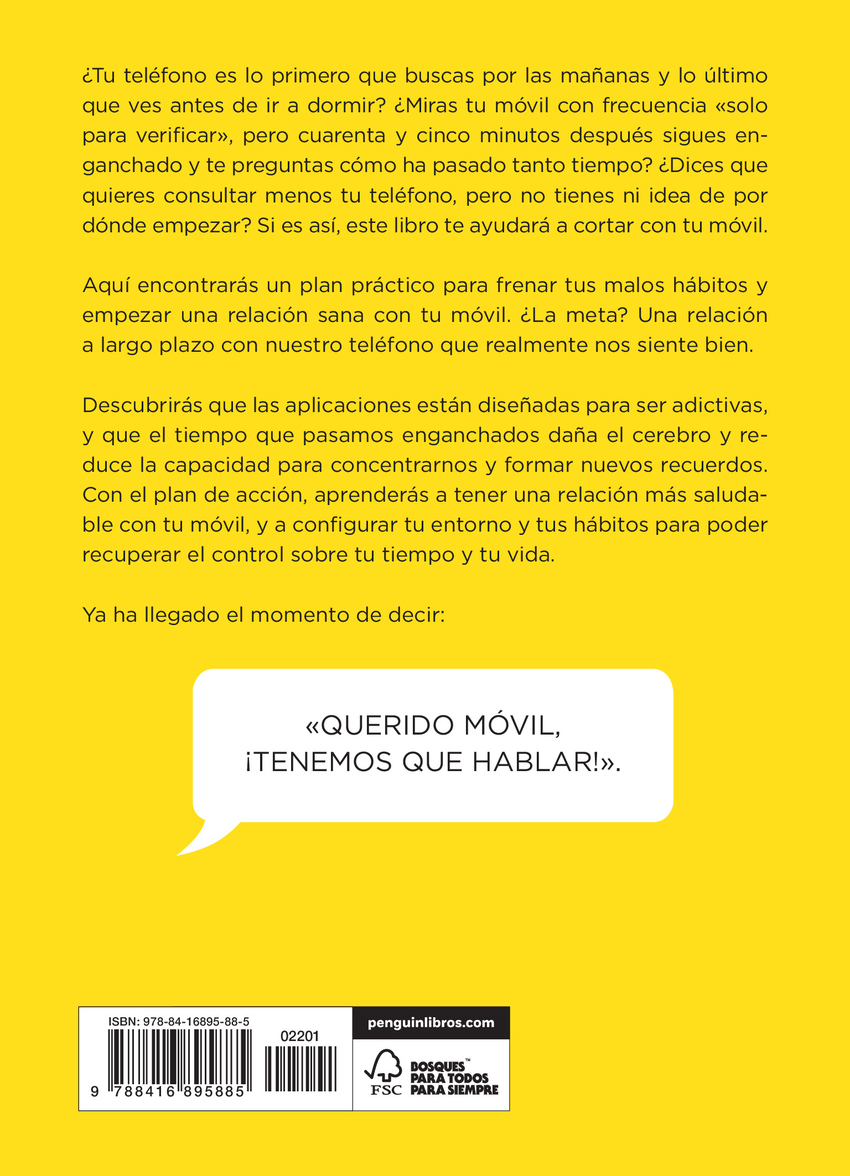 ¿Tu teléfono es lo primero que buscas por las mañanas y lo último que ves antes de ir a dormir? ¿Miras tu móvil con frecuencia «solo para verificar», pero cuarenta y cinco minutos después sigues enganchado y te preguntas cómo ha pasado tanto tiempo? ¿Dices que quieres consultar menos tu teléfono, pero no tienes ni idea de por dónde empezar? Si es así, este libro te ayudará a cortar con tu móvil.

Aquí encontrarás un plan práctico para frenar tus malos hábitos y empezar una relación sana con tu móvil. ¿La meta? Una relación a largo plazo con nuestro teléfono que realmente nos siente bien.

Descubrirás que las aplicaciones están diseñadas para ser adictivas, y que el tiempo que pasamos enganchados daña el cerebro y reduce la capacidad para concentrarnos y formar nuevos recuerdos. Con el plan de acción, aprenderás a tener una relación más saludable con tu móvil, y a configurar tu entorno y tus hábitos para poder recuperar el control sobre tu tiempo y tu vida.

Ya ha llegado el momento de decir:

«QUERIDO MÓVIL, ¡TENEMOS QUE HABLAR!».

ISBN: 978-84-16895-88-5

02201

9 788416 895885

penguinlibros.com

FSC

BOSQUES™ PARA TODOS PARA SIEMPRE